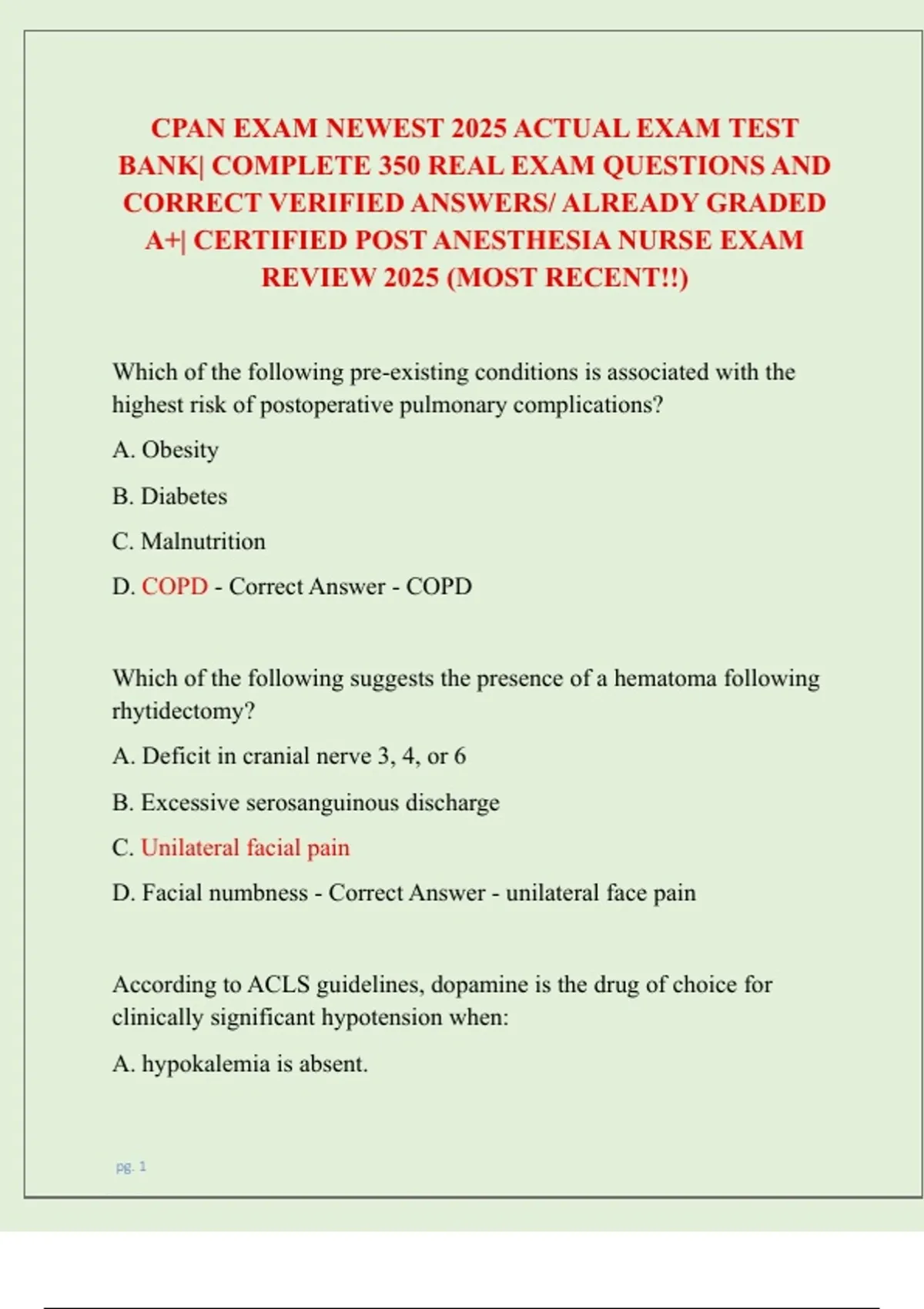 CPAN EXAM NEWEST 2025 ACTUAL EXAM TEST BANK| COMPLETE 350 REAL EXAM QUESTIONS AND CORRECT VERIFIED ANSWERS/ ALREADY GRADED A+| CERTIFIED POST ANESTHESIA NURSE EXAM REVIEW 2025 (MOST RECENT!!)

Which of the following pre-existing conditions is associated with the highest risk of postoperative pulmonary complications?

A. Obesity

B. Diabetes

C. Malnutrition

D. COPD - Correct Answer - COPD

Which of the following suggests the presence of a hematoma following rhytidectomy?

A. Deficit in cranial nerve 3, 4, or 6

B. Excessive serosanguinous discharge

C. Unilateral facial pain

D. Facial numbness - Correct Answer - unilateral face pain

According to ACLS guidelines, dopamine is the drug of choice for clinically significant hypotension when:

A. hypokalemia is absent.

pg. 1